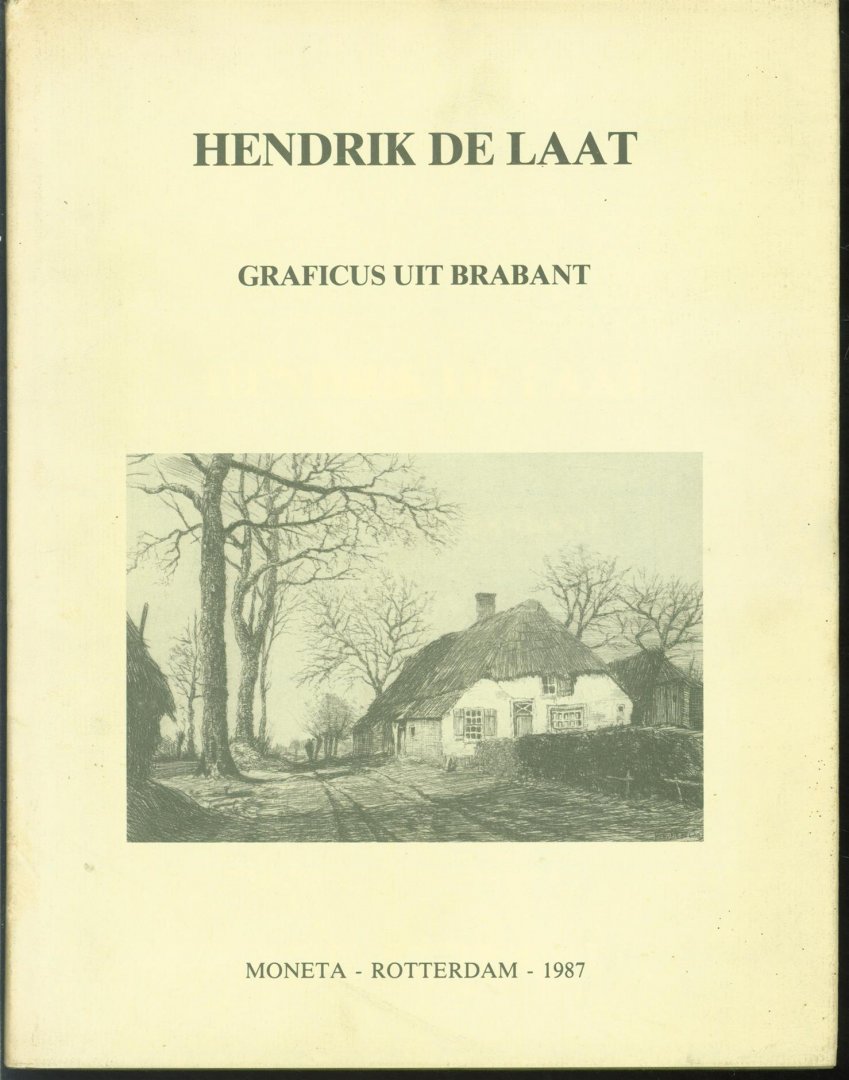 HENDRIK DE LAAT

GRAFICUS UIT BRABANT

MONETA - ROTTERDAM - 1987